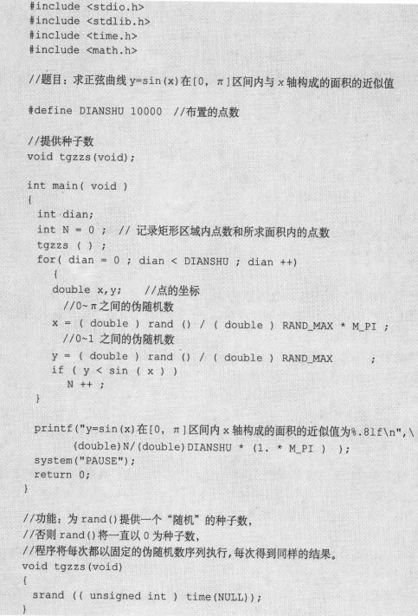 #include <stdio.h>
#include <stdlib.h>
#include <time.h>
#include <math.h>

//题目：求正弦曲线 y=sin(x)在[0, π]区间内与 x 轴构成的面积的近似值

#define DIANSHU 10000 //布置的点数

//提供种子数
void tgzzs(void);

int main( void )
{
 int dian;
 int N = 0 ; // 记录矩形区域内点数和所求面积内的点数
 tgzzs ( ) ;
 for( dian = 0 ; dian < DIANSHU ; dian ++)
 {
 double x,y; //点的坐标
 //0~π之间的伪随机数
 x = ( double ) rand () / ( double ) RAND_MAX * M_PI ;
 //0~1 之间的伪随机数
 y = ( double ) rand () / ( double ) RAND_MAX ;
 if ( y < sin ( x ) )
 N ++ ;
 }

 printf("y=sin(x)在[0, π]区间内 x 轴构成的面积的近似值为%.8lf\n",\
 (double)N/(double)DIANSHU * (1. * M_PI ) );
 system("PAUSE");
 return 0;
}

//功能：为 rand()提供一个"随机"的种子数，
//否则 rand()将一直以 0 为种子数，
//程序将每次都以固定的伪随机数序列执行，每次得到同样的结果。
void tgzzs(void)
{
 srand (( unsigned int ) time(NULL));
}